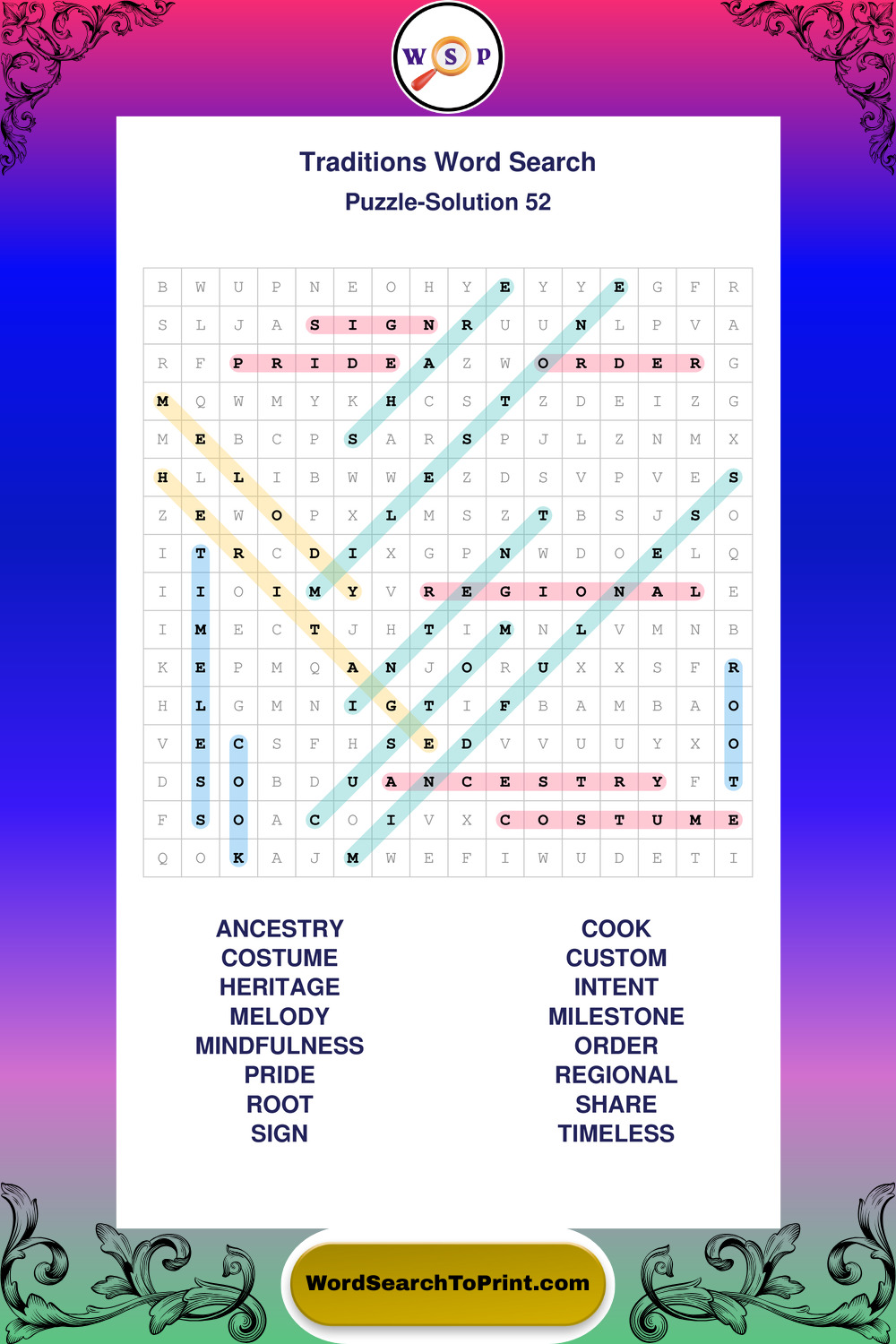 W S P

Traditions Word Search
Puzzle-Solution 52

| B | W | U | P | N | E | O | H | Y | E | Y | Y | E | G | F | R |
|---|---|---|---|---|---|---|---|---|---|---|---|---|---|---|---|
| S | L | J | A | S | I | G | N | R | U | U | N | L | P | V | A |
| R | F | P | R | I | D | E | A | Z | W | O | R | D | E | R | G |
| M | Q | W | M | Y | K | H | C | S | T | Z | D | E | I | Z | G |
| M | E | B | C | P | S | A | R | S | P | J | L | Z | N | M | X |
| H | L | L | I | B | W | W | E | Z | D | S | V | P | V | E | S |
| Z | E | W | O | P | X | L | M | S | Z | T | B | S | J | S | O |
| I | T | R | C | D | I | X | G | P | N | W | D | O | E | L | Q |
| I | I | O | I | M | Y | V | R | E | G | I | O | N | A | L | E |
| I | M | E | C | T | J | H | T | I | M | N | L | V | M | N | B |
| K | E | P | M | Q | A | N | J | O | R | U | X | X | S | F | R |
| H | L | G | M | N | I | G | T | I | F | B | A | M | B | A | O |
| V | E | C | S | F | H | S | E | D | V | V | U | U | Y | X | O |
| D | S | O | B | D | U | A | N | C | E | S | T | R | Y | F | T |
| F | S | O | A | C | O | I | V | X | C | O | S | T | U | M | E |
| Q | O | K | A | J | M | W | E | F | I | W | U | D | E | T | I |

ANCESTRY
COSTUME
HERITAGE
MELODY
MINDFULNESS
PRIDE
ROOT
SIGN

COOK
CUSTOM
INTENT
MILESTONE
ORDER
REGIONAL
SHARE
TIMELESS

WordSearchToPrint.com